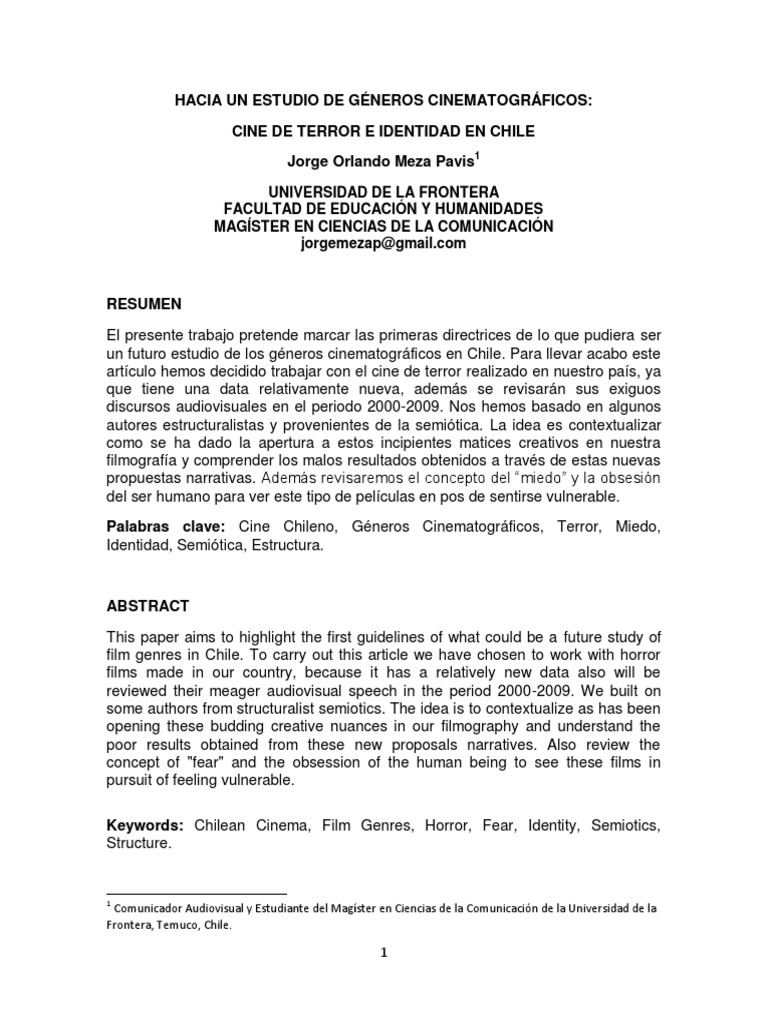 HACIA UN ESTUDIO DE GÉNEROS CINEMATOGRÁFICOS:

CINE DE TERROR E IDENTIDAD EN CHILE

Jorge Orlando Meza Pavis$^1$

UNIVERSIDAD DE LA FRONTERA
FACULTAD DE EDUCACIÓN Y HUMANIDADES
MAGÍSTER EN CIENCIAS DE LA COMUNICACIÓN
jorgemezap@gmail.com

RESUMEN

El presente trabajo pretende marcar las primeras directrices de lo que pudiera ser un futuro estudio de los géneros cinematográficos en Chile. Para llevar acabo este artículo hemos decidido trabajar con el cine de terror realizado en nuestro país, ya que tiene una data relativamente nueva, además se revisarán sus exiguos discursos audiovisuales en el periodo 2000-2009. Nos hemos basado en algunos autores estructuralistas y provenientes de la semiótica. La idea es contextualizar como se ha dado la apertura a estos incipientes matices creativos en nuestra filmografía y comprender los malos resultados obtenidos a través de estas nuevas propuestas narrativas. Además revisaremos el concepto del "miedo" y la obsesión del ser humano para ver este tipo de películas en pos de sentirse vulnerable.

Palabras clave: Cine Chileno, Géneros Cinematográficos, Terror, Miedo, Identidad, Semiótica, Estructura.

ABSTRACT

This paper aims to highlight the first guidelines of what could be a future study of film genres in Chile. To carry out this article we have chosen to work with horror films made in our country, because it has a relatively new data also will be reviewed their meager audiovisual speech in the period 2000-2009. We built on some authors from structuralist semiotics. The idea is to contextualize as has been opening these budding creative nuances in our filmography and understand the poor results obtained from these new proposals narratives. Also review the concept of "fear" and the obsession of the human being to see these films in pursuit of feeling vulnerable.

Keywords: Chilean Cinema, Film Genres, Horror, Fear, Identity, Semiotics, Structure.

$^1$ Comunicador Audiovisual y Estudiante del Magíster en Ciencias de la Comunicación de la Universidad de la Frontera, Temuco, Chile.

1